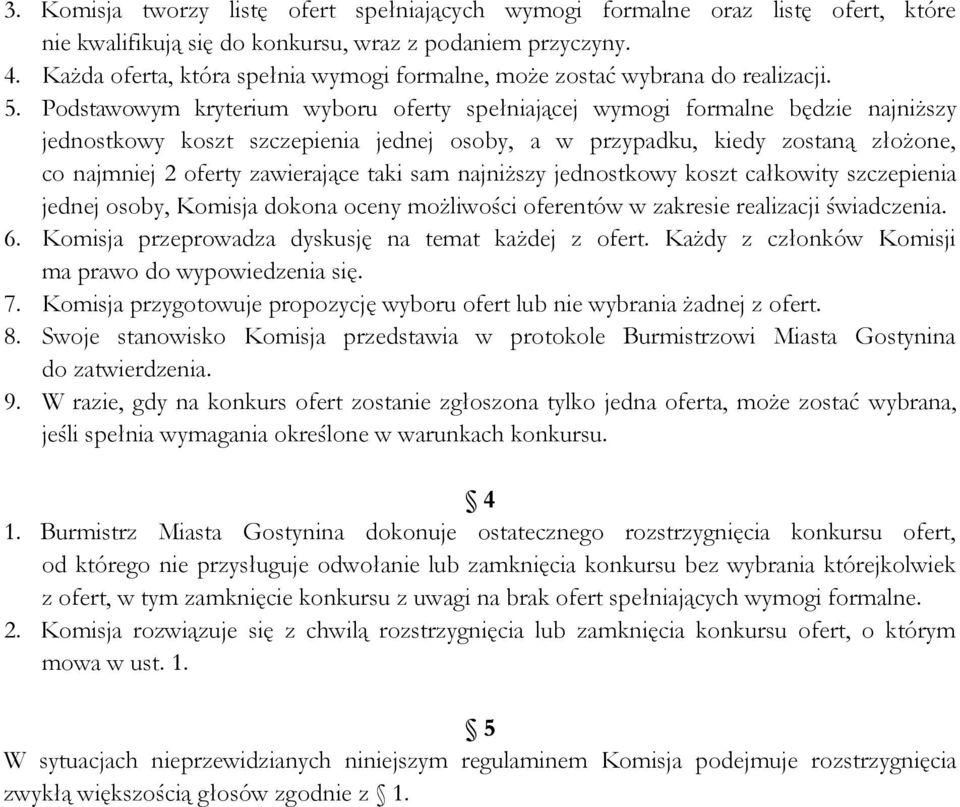 3. Komisja tworzy listę ofert spełniających wymogi formalne oraz listę ofert, które nie kwalifikują się do konkursu, wraz z podaniem przyczyny.
4. Każda oferta, która spełnia wymogi formalne, może zostać wybrana do realizacji.
5. Podstawowym kryterium wyboru oferty spełniającej wymogi formalne będzie najniższy jednostkowy koszt szczepienia jednej osoby, a w przypadku, kiedy zostaną złożone, co najmniej 2 oferty zawierające taki sam najniższy jednostkowy koszt całkowity szczepienia jednej osoby, Komisja dokona oceny możliwości oferentów w zakresie realizacji świadczenia.
6. Komisja przeprowadza dyskusję na temat każdej z ofert. Każdy z członków Komisji ma prawo do wypowiedzenia się.
7. Komisja przygotowuje propozycję wyboru ofert lub nie wybrania żadnej z ofert.
8. Swoje stanowisko Komisja przedstawia w protokole Burmistrzowi Miasta Gostynina do zatwierdzenia.
9. W razie, gdy na konkurs ofert zostanie zgłoszona tylko jedna oferta, może zostać wybrana, jeśli spełnia wymagania określone w warunkach konkursu.

§ 4

1. Burmistrz Miasta Gostynina dokonuje ostatecznego rozstrzygnięcia konkursu ofert, od którego nie przysługuje odwołanie lub zamknięcia konkursu bez wybrania którejkolwiek z ofert, w tym zamknięcie konkursu z uwagi na brak ofert spełniających wymogi formalne.
2. Komisja rozwiązuje się z chwilą rozstrzygnięcia lub zamknięcia konkursu ofert, o którym mowa w ust. 1.

§ 5

W sytuacjach nieprzewidzianych niniejszym regulaminem Komisja podejmuje rozstrzygnięcia zwykłą większością głosów zgodnie z § 1.